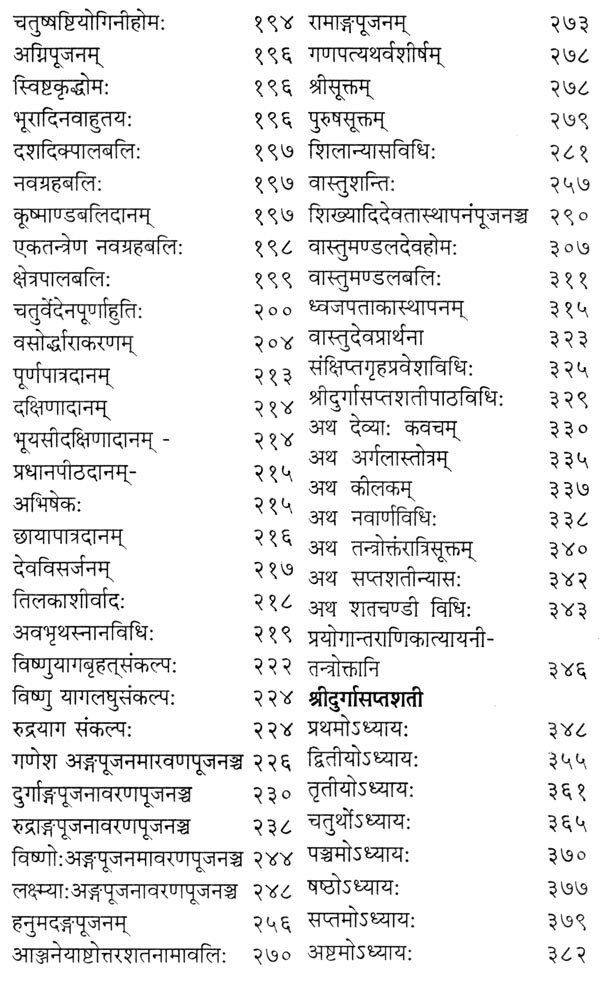 चतुष्षष्टियोगिनीहोम: १९४
अग्निपूजनम् १९६
स्विष्टकृद्धोम: १९६
भूरादिनवाहुतय: १९६
दशदिक्पालबलि: १९७
नवग्रहबलि: १९७
कूष्माण्डबलिदानम् १९७
एकतन्त्रेण नवग्रहबलि: १९८
क्षेत्रपालबलि: १९९
चतुर्वेदेनपूर्णाहुति: २००
वसोर्द्धाराकरणम् २०४
पूर्णपात्रदानम् २१३
दक्षिणादानम् २१४
भूयसीदक्षिणादानम् - २१४
प्रधानपीठदानम्- २१५
अभिषेक: २१५
छायापात्रदानम् २१६
देवविसर्जनम् २१७
तिलकाशीर्वाद: २१८
अवभृथस्नानविधि: २१९
विष्णुयागबृहत्संकल्प: २२२
विष्णु यागलघुसंकल्प: २२४
रुद्रयाग संकल्प: २२४
गणेश अङ्गपूजनमारवणपूजनञ्च २२६
दुर्गाङ्गपूजनावरणपूजनञ्च २३०
रुद्राङ्गपूजनावरणपूजनञ्च २३८
विष्णो:अङ्गपूजनमावरणपूजनञ्च २४४
लक्ष्म्या:अङ्गपूजनावरणपूजनञ्च २४८
हनुमदङ्गपूजनम् २५६
आञ्जनेयाष्टोत्तरशतनामावलि: २७०

रामाङ्गपूजनम् २७३
गणपत्यथर्वशीर्षम् २७८
श्रीसूक्तम् २७८
पुरुषसूक्तम् २७९
शिलान्यासविधि: २८१
वास्तुशन्ति: २५७
शिख्यादिदेवतास्थापनंपूजनञ्च २९०
वास्तुमण्डलदेवहोम: ३०७
वास्तुमण्डलबलि: ३११
ध्वजपताकास्थापनम् ३१५
वास्तुदेवप्रार्थना ३२३
संक्षिप्तगृहप्रवेशविधि: ३२५
श्रीदुर्गासप्तशतीपाठविधि: ३२९
अथ देव्या: कवचम् ३३०
अथ अर्गलास्तोत्रम् ३३५
अथ कीलकम् ३३७
अथ नवार्णविधि: ३३८
अथ तन्त्रोक्तंरात्रिसूक्तम् ३४०
अथ सप्तशतीन्यास: ३४२
अथ शतचण्डी विधि: ३४३
प्रयोगान्तराणिकात्यायनी-तन्त्रोक्तानि ३४६
श्रीदुर्गासप्तशती
प्रथमोऽध्याय: ३४८
द्वितीयोऽध्याय: ३५५
तृतीयोऽध्याय: ३६१
चतुर्थोऽध्याय: ३६५
पञ्चमोऽध्याय: ३७०
षष्ठोऽध्याय: ३७७
सप्तमोऽध्याय: ३७९
अष्टमोऽध्याय: ३८२